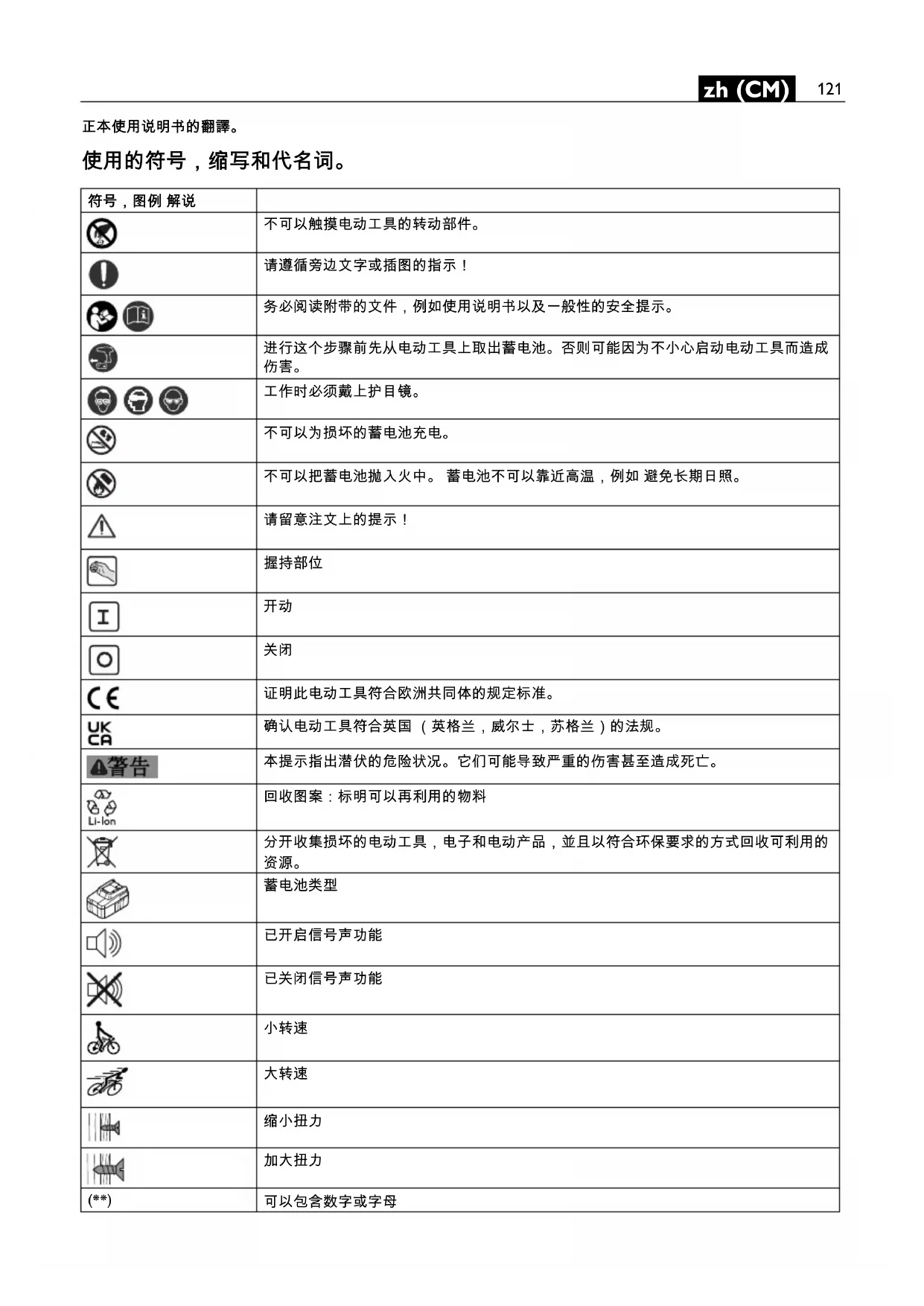 zh (CM) 121

正本使用说明书的翻譯。

使用的符号，缩写和代名词。

| 符号，图例 解说 | |
|---|---|
| | 不可以触摸电动工具的转动部件。 |
| | 请遵循旁边文字或插图的指示！ |
| | 务必阅读附带的文件，例如使用说明书以及一般性的安全提示。 |
| | 进行这个步骤前先从电动工具上取出蓄电池。否则可能因为不小心启动电动工具而造成伤害。 |
| | 工作时必须戴上护目镜。 |
| | 不可以为损坏的蓄电池充电。 |
| | 不可以把蓄电池抛入火中。 蓄电池不可以靠近高温，例如 避免长期日照。 |
| | 请留意注文上的提示！ |
| | 握持部位 |
| I | 开动 |
| O | 关闭 |
| CE | 证明此电动工具符合欧洲共同体的规定标准。 |
| UK CA | 确认电动工具符合英国 （英格兰，威尔士，苏格兰）的法规。 |
| 警告 | 本提示指出潜伏的危险状况。它们可能导致严重的伤害甚至造成死亡。 |
| Li-Ion | 回收图案：标明可以再利用的物料 |
| | 分开收集损坏的电动工具，电子和电动产品，並且以符合环保要求的方式回收可利用的资源。 |
| | 蓄电池类型 |
| | 已开启信号声功能 |
| | 已关闭信号声功能 |
| | 小转速 |
| | 大转速 |
| | 缩小扭力 |
| | 加大扭力 |
| (**) | 可以包含数字或字母 |